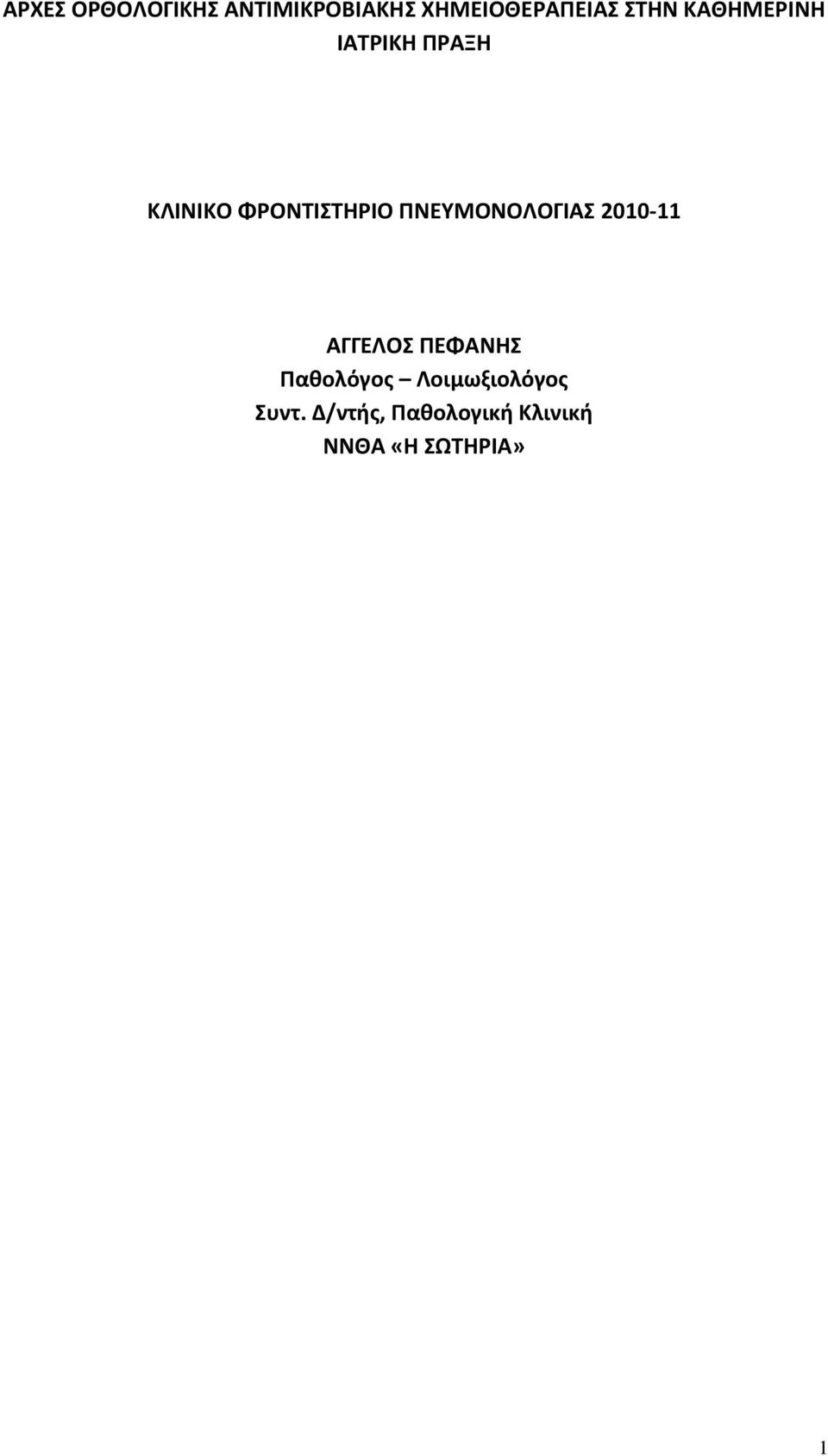 ΑΡΧΕΣ ΟΡΘΟΛΟΓΙΚΗΣ ΑΝΤΙΜΙΚΡΟΒΙΑΚΗΣ ΧΗΜΕΙΟΘΕΡΑΠΕΙΑΣ ΣΤΗΝ ΚΑΘΗΜΕΡΙΝΗ ΙΑΤΡΙΚΗ ΠΡΑΞΗ

ΚΛΙΝΙΚΟ ΦΡΟΝΤΙΣΤΗΡΙΟ ΠΝΕΥΜΟΝΟΛΟΓΙΑΣ 2010-11

ΑΓΓΕΛΟΣ ΠΕΦΑΝΗΣ
Παθολόγος – Λοιμωξιολόγος
Συντ. Δ/ντής, Παθολογική Κλινική
ΝΝΘΑ «Η ΣΩΤΗΡΙΑ»

1